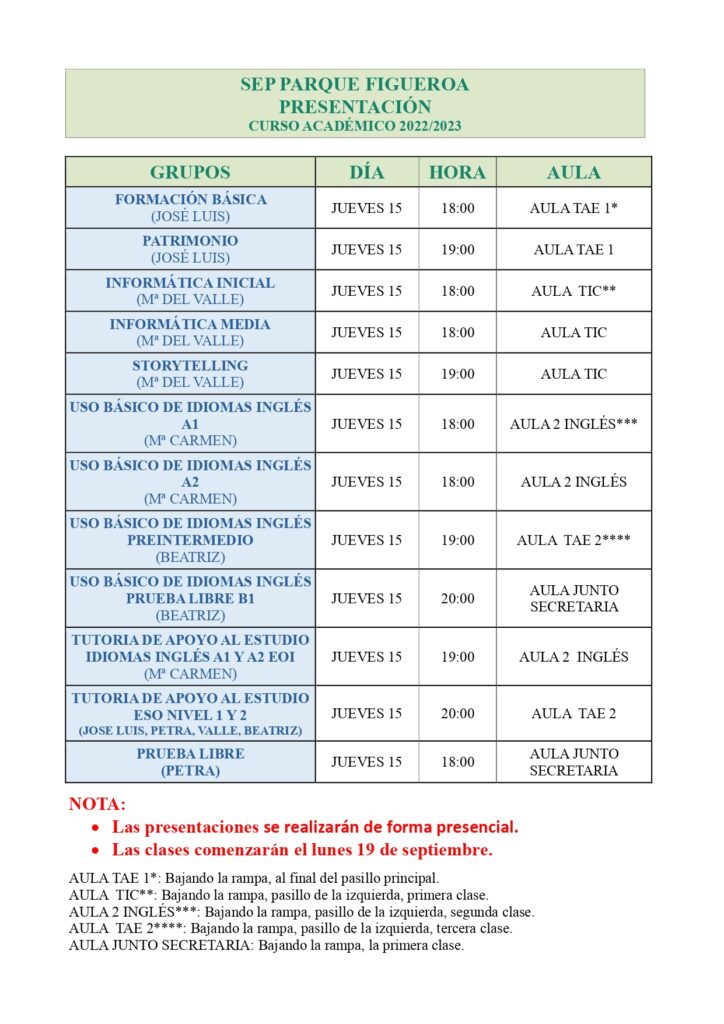 SEP PARQUE FIGUEROA
PRESENTACIÓN
CURSO ACADÉMICO 2022/2023

| GRUPOS | DÍA | HORA | AULA |
|---|---|---|---|
| FORMACIÓN BÁSICA (JOSÉ LUIS) | JUEVES 15 | 18:00 | AULA TAE 1* |
| PATRIMONIO (JOSÉ LUIS) | JUEVES 15 | 19:00 | AULA TAE 1 |
| INFORMÁTICA INICIAL (Mª DEL VALLE) | JUEVES 15 | 18:00 | AULA TIC** |
| INFORMÁTICA MEDIA (Mª DEL VALLE) | JUEVES 15 | 18:00 | AULA TIC |
| STORYTELLING (Mª DEL VALLE) | JUEVES 15 | 19:00 | AULA TIC |
| USO BÁSICO DE IDIOMAS INGLÉS A1 (Mª CARMEN) | JUEVES 15 | 18:00 | AULA 2 INGLÉS*** |
| USO BÁSICO DE IDIOMAS INGLÉS A2 (Mª CARMEN) | JUEVES 15 | 18:00 | AULA 2 INGLÉS |
| USO BÁSICO DE IDIOMAS INGLÉS PREINTERMEDIO (BEATRIZ) | JUEVES 15 | 19:00 | AULA TAE 2**** |
| USO BÁSICO DE IDIOMAS INGLÉS PRUEBA LIBRE B1 (BEATRIZ) | JUEVES 15 | 20:00 | AULA JUNTO SECRETARIA |
| TUTORIA DE APOYO AL ESTUDIO IDIOMAS INGLÉS A1 Y A2 EOI (Mª CARMEN) | JUEVES 15 | 19:00 | AULA 2 INGLÉS |
| TUTORIA DE APOYO AL ESTUDIO ESO NIVEL 1 Y 2 (JOSE LUIS, PETRA, VALLE, BEATRIZ) | JUEVES 15 | 20:00 | AULA TAE 2 |
| PRUEBA LIBRE (PETRA) | JUEVES 15 | 18:00 | AULA JUNTO SECRETARIA |

NOTA:
• Las presentaciones se realizarán de forma presencial.
• Las clases comenzarán el lunes 19 de septiembre.

AULA TAE 1*: Bajando la rampa, al final del pasillo principal.
AULA TIC**: Bajando la rampa, pasillo de la izquierda, primera clase.
AULA 2 INGLÉS***: Bajando la rampa, pasillo de la izquierda, segunda clase.
AULA TAE 2****: Bajando la rampa, pasillo de la izquierda, tercera clase.
AULA JUNTO SECRETARIA: Bajando la rampa, la primera clase.